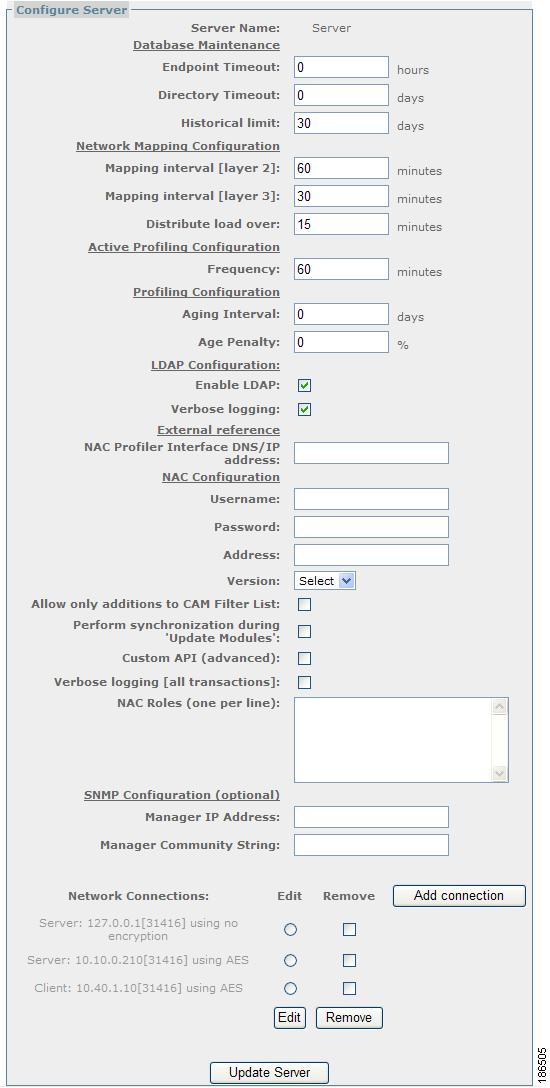 Configure Server

Server Name: Server

Database Maintenance

Endpoint Timeout: 0 hours

Directory Timeout: 0 days

Historical limit: 30 days

Network Mapping Configuration

Mapping interval [layer 2]: 60 minutes

Mapping interval [layer 3]: 30 minutes

Distribute load over: 15 minutes

Active Profiling Configuration

Frequency: 60 minutes

Profiling Configuration

Aging Interval: 0 days

Age Penalty: 0 %

LDAP Configuration:

Enable LDAP:

Verbose logging:

External reference

NAC Profiler Interface DNS/IP address:

NAC Configuration

Username:

Password:

Address:

Version: Select

Allow only additions to CAM Filter List:

Perform synchronization during 'Update Modules':

Custom API (advanced):

Verbose logging [all transactions]:

NAC Roles (one per line):

SNMP Configuration (optional)

Manager IP Address:

Manager Community String:

Network Connections: Edit Remove Add connection

Server: 127.0.0.1[31416] using no encryption

Server: 10.10.0.210[31416] using AES

Client: 10.40.1.10[31416] using AES

Edit Remove

Update Server

186505